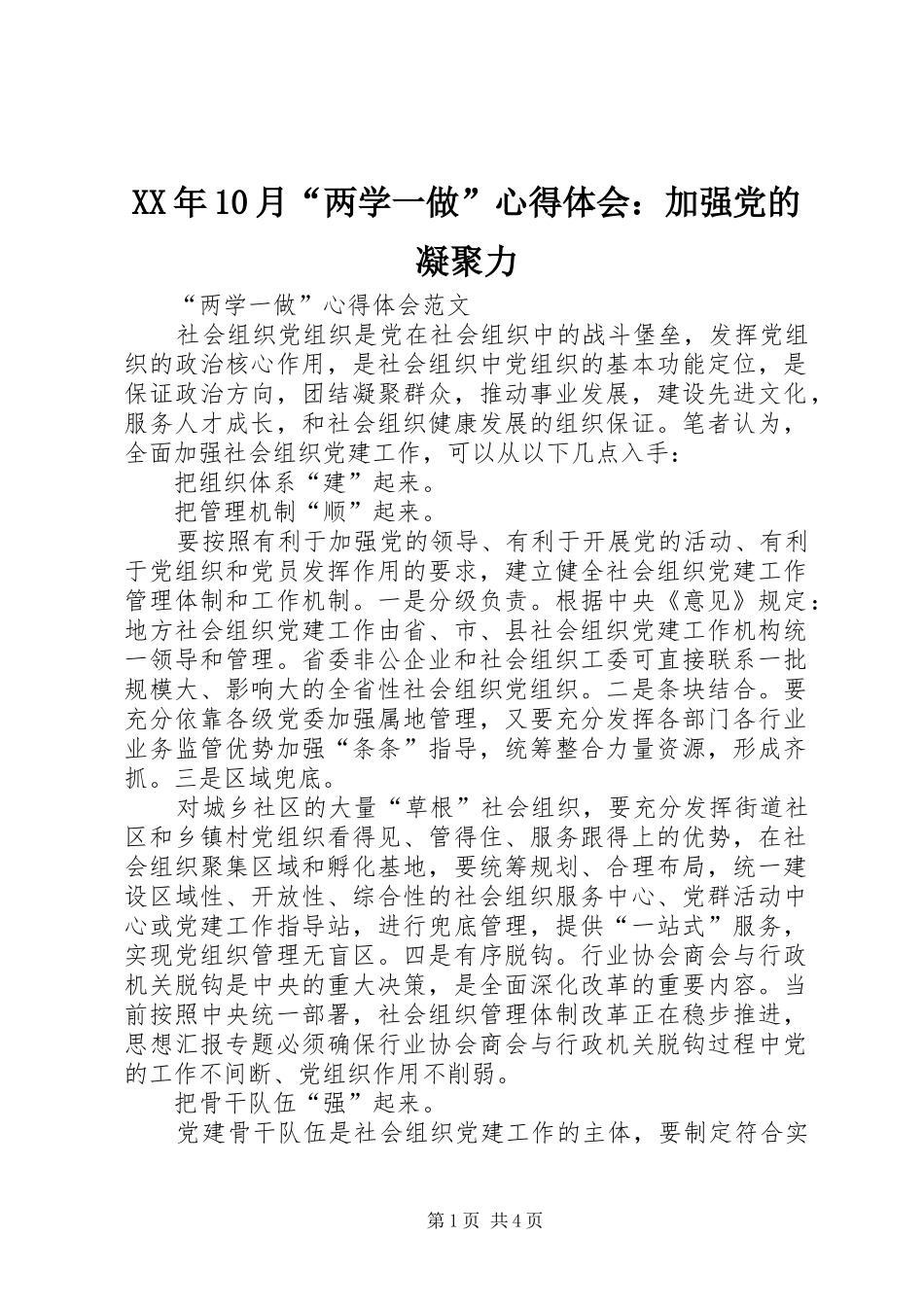 XX年10月“两学一做”心得体会：加强党的凝聚力

“两学一做”心得体会范文

社会组织党组织是党在社会组织中的战斗堡垒，发挥党组织的政治核心作用，是社会组织中党组织的基本功能定位，是保证政治方向，团结凝聚群众，推动事业发展，建设先进文化，服务人才成长，和社会组织健康发展的组织保证。笔者认为，全面加强社会组织党建工作，可以从以下几点入手：

把组织体系“建”起来。

把管理机制“顺”起来。

要按照有利于加强党的领导、有利于开展党的活动、有利于党组织和党员发挥作用的要求，建立健全社会组织党建工作管理体制和工作机制。一是分级负责。根据中央《意见》规定：地方社会组织党建工作由省、市、县社会组织党建工作机构统一领导和管理。省委非公企业和社会组织工委可直接联系一批规模大、影响大的全省性社会组织党组织。二是条块结合。要充分依靠各级党委加强属地管理，又要充分发挥各部门各行业业务监管优势加强“条条”指导，统筹整合力量资源，形成齐抓。三是区域兜底。

对城乡社区的大量“草根”社会组织，要充分发挥街道社区和乡镇村党组织看得见、管得住、服务跟得上的优势，在社会组织聚集区域和孵化基地，要统筹规划、合理布局，统一建设区域性、开放性、综合性的社会组织服务中心、党群活动中心或党建工作指导站，进行兜底管理，提供“一站式”服务，实现党组织管理无盲区。四是有序脱钩。行业协会商会与行政机关脱钩是中央的重大决策，是全面深化改革的重要内容。当前按照中央统一部署，社会组织管理体制改革正在稳步推进，思想汇报专题必须确保行业协会商会与行政机关脱钩过程中党的工作不间断、党组织作用不削弱。

把骨干队伍“强”起来。

党建骨干队伍是社会组织党建工作的主体，要制定符合实

第1页 共4页